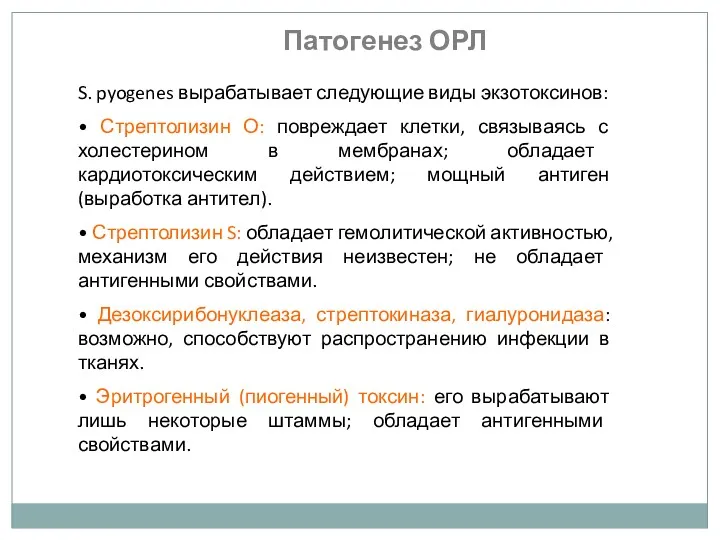 Патогенез ОРЛ

S. pyogenes вырабатывает следующие виды экзотоксинов:

• Стрептолизин О: повреждает клетки, связываясь с холестерином в мембранах; обладает кардиотоксическим действием; мощный антиген (выработка антител).

• Стрептолизин S: обладает гемолитической активностью, механизм его действия неизвестен; не обладает антигенными свойствами.

• Дезоксирибонуклеаза, стрептокиназа, гиалуронидаза: возможно, способствуют распространению инфекции в тканях.

• Эритрогенный (пиогенный) токсин: его вырабатывают лишь некоторые штаммы; обладает антигенными свойствами.